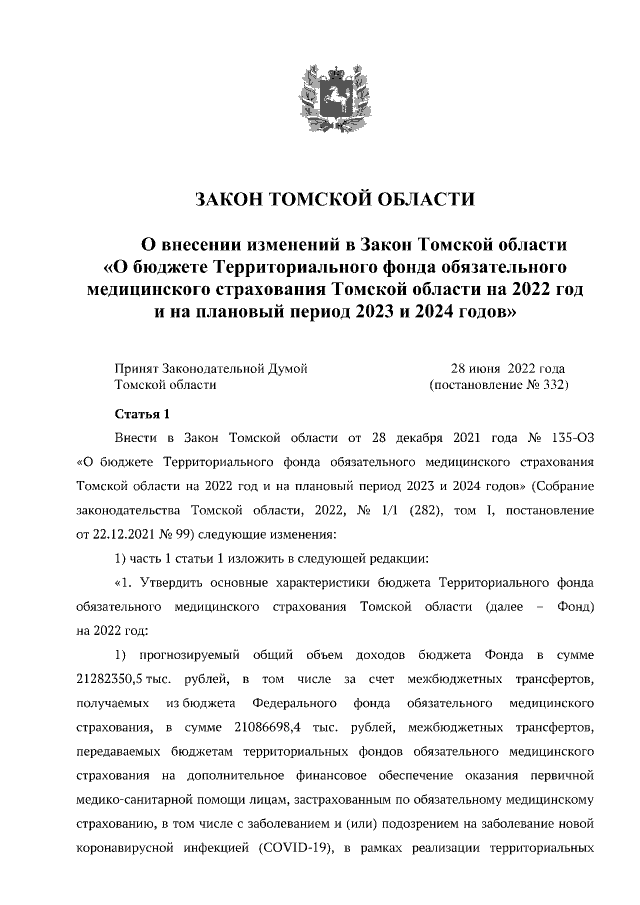 ЗАКОН ТОМСКОЙ ОБЛАСТИ

О внесении изменений в Закон Томской области «О бюджете Территориального фонда обязательного медицинского страхования Томской области на 2022 год и на плановый период 2023 и 2024 годов»

Принят Законодательной Думой Томской области

28 июня 2022 года (постановление № 332)

Статья 1

Внести в Закон Томской области от 28 декабря 2021 года № 135-ОЗ «О бюджете Территориального фонда обязательного медицинского страхования Томской области на 2022 год и на плановый период 2023 и 2024 годов» (Собрание законодательства Томской области, 2022, № 1/1 (282), том I, постановление от 22.12.2021 № 99) следующие изменения:

1) часть 1 статьи 1 изложить в следующей редакции:

«1. Утвердить основные характеристики бюджета Территориального фонда обязательного медицинского страхования Томской области (далее – Фонд) на 2022 год:

1) прогнозируемый общий объем доходов бюджета Фонда в сумме 21282350,5 тыс. рублей, в том числе за счет межбюджетных трансфертов, получаемых из бюджета Федерального фонда обязательного медицинского страхования, в сумме 21086698,4 тыс. рублей, межбюджетных трансфертов, передаваемых бюджетам территориальных фондов обязательного медицинского страхования на дополнительное финансовое обеспечение оказания первичной медико-санитарной помощи лицам, застрахованным по обязательному медицинскому страхованию, в том числе с заболеванием и (или) подозрением на заболевание новой коронавирусной инфекцией (COVID-19), в рамках реализации территориальных